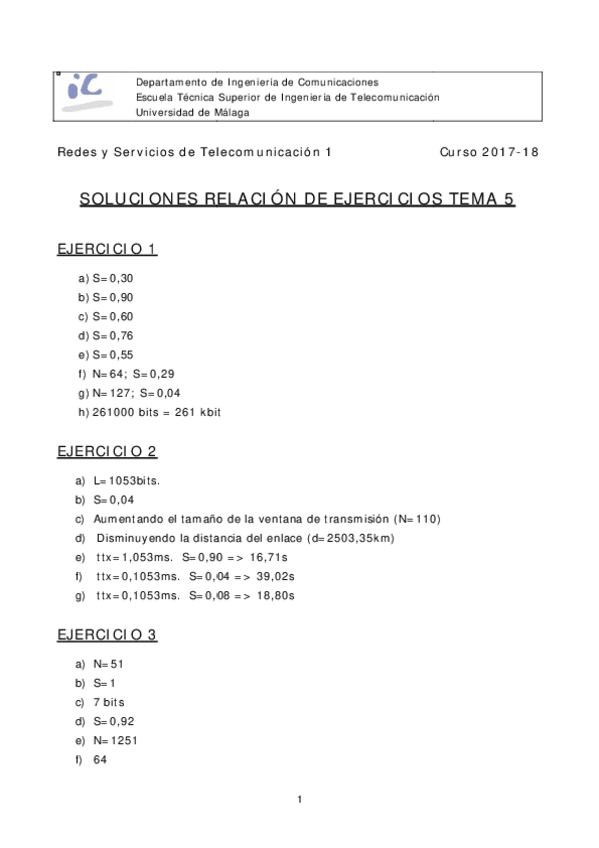 iC

Departamento de Ingeniería de Comunicaciones
Escuela Técnica Superior de Ingeniería de Telecomunicación
Universidad de Málaga

Redes y Servicios de Telecomunicación 1 Curso 2017-18

SOLUCIONES RELACIÓN DE EJERCICIOS TEMA 5

EJERCICIO 1

a) S=0,30
b) S=0,90
c) S=0,60
d) S=0,76
e) S=0,55
f) N=64; S=0,29
g) N=127; S=0,04
h) 261000 bits = 261 kbit

EJERCICIO 2

a) L=1053bits.
b) S=0,04
c) Aumentando el tamaño de la ventana de transmisión (N=110)
d) Disminuyendo la distancia del enlace (d=2503,35km)
e) ttx=1,053ms. S=0,90 => 16,71s
f) ttx=0,1053ms. S=0,04 => 39,02s
g) ttx=0,1053ms. S=0,08 => 18,80s

EJERCICIO 3

a) N=51
b) S=1
c) 7 bits
d) S=0,92
e) N=1251
f) 64

1